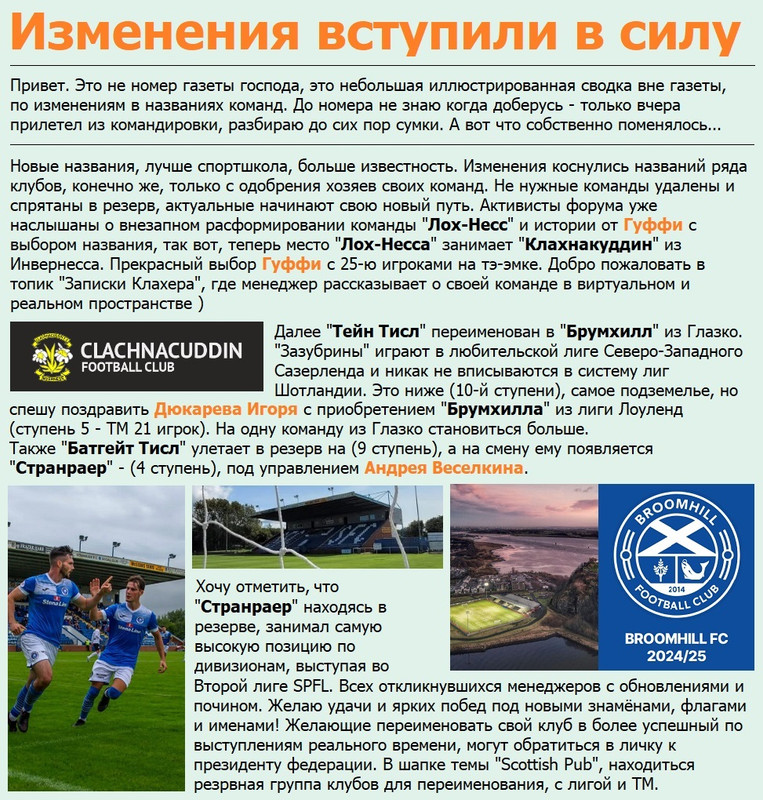 Изменения вступили в силу

Привет. Это не номер газеты господа, это небольшая иллюстрированная сводка вне газеты, по изменениям в названиях команд. До номера не знаю когда доберусь - только вчера прилетел из командировки, разбираю до сих пор сумки. А вот что собственно поменялось...

Новые названия, лучше спортшкола, больше известность. Изменения коснулись названий ряда клубов, конечно же, только с одобрения хозяев своих команд. Не нужные команды удалены и спрятаны в резерв, актуальные начинают свою новый путь. Активисты форума уже наслышаны о внезапном расформировании команды "Лох-Несс" и истории от Гуффи с выбором названия, так вот, теперь место "Лох-Несса" занимает "Клахнакуддин" из Инвернесса. Прекрасный выбор Гуффи с 25-ю игроками на тэ-эмке. Добро пожаловать в топик "Записки Клахера", где менеджер рассказывает о своей команде в виртуальном и реальном пространстве )

CLACHNACUDDIN FOOTBALL CLUB

Далее "Тейн Тисл" переименован в "Брумхилл" из Глазко. "Зазубрины" играют в любительской лиге Северо-Западного Сазерленда и никак не вписываются в систему лиг Шотландии. Это ниже (10-й ступени), самое подземелье, но спешу поздравить Дюкарева Игоря с приобретением "Брумхилла" из лиги Лоуленд (ступень 5 - ТМ 21 игрок). На одну команду из Глазко становиться больше.
Также "Батгейт Тисл" улетает в резерв на (9 ступень), а на смену ему появляется "Странраер" - (4 ступень), под управлением Андрея Веселкина.

BROOMHILL FOOTBALL CLUB 2014
BROOMHILL FC 2024/25

Хочу отметить, что "Странраер" находясь в резерве, занимал самую высокую позицию по дивизионам, выступая во Второй лиге SPFL. Всех откликнувшихся менеджеров с обновлениями и почином. Желаю удачи и ярких побед под новыми знамёнами, флагами и именами! Желающие переименовать свой клуб в более успешный по выступлениям реального времени, могут обратиться в личку к президенту федерации. В шапке темы "Scottish Pub", находиться резрвная группа клубов для переименования, с лигой и ТМ.